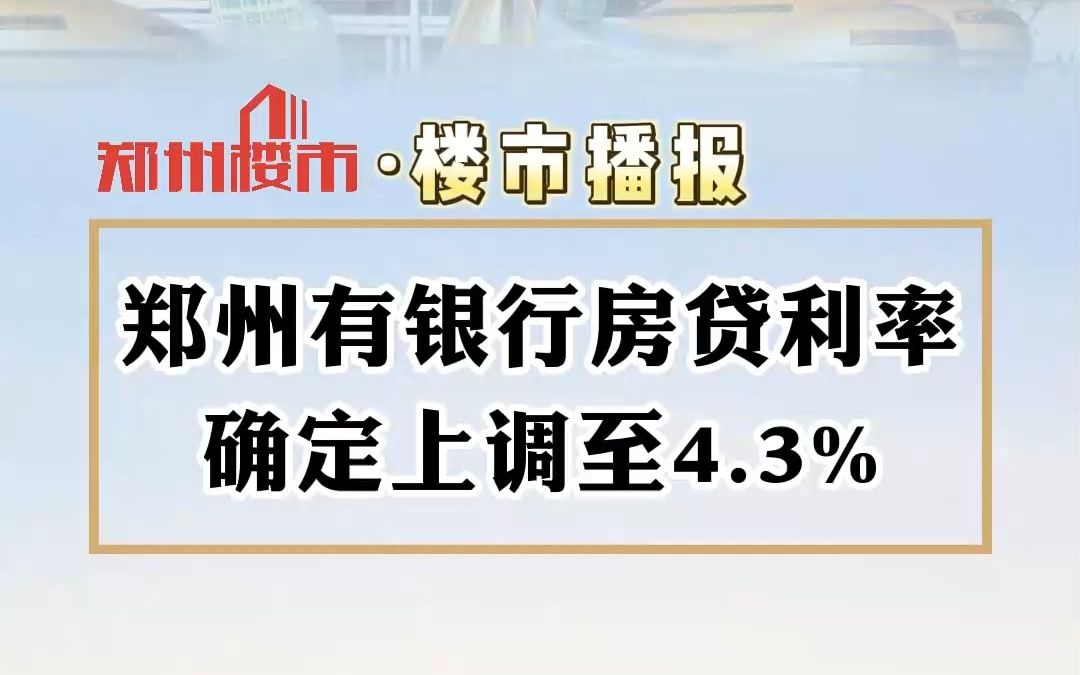 郑州楼市·楼市播报

郑州有银行房贷利率确定上调至4.3%